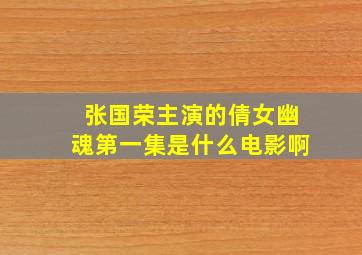 张国荣主演的倩女幽魂第一集是什么电影啊